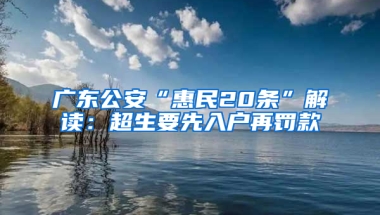 广东公安“惠民20条”解读：超生要先入户再罚款